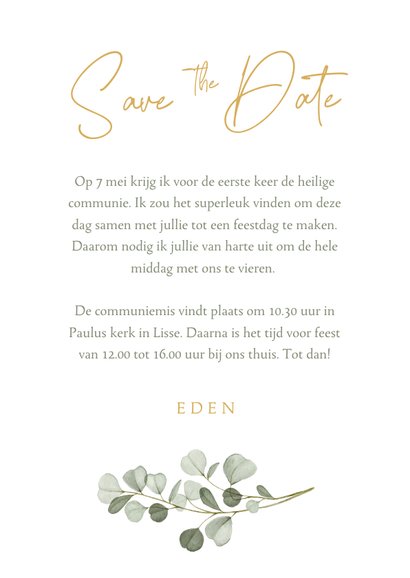 Save the Date

Op 7 mei krijg ik voor de eerste keer de heilige communie. Ik zou het superleuk vinden om deze dag samen met jullie tot een feestdag te maken. Daarom nodig ik jullie van harte uit om de hele middag met ons te vieren.

De communiemis vindt plaats om 10.30 uur in Paulus kerk in Lisse. Daarna is het tijd voor feest van 12.00 tot 16.00 uur bij ons thuis. Tot dan!

EDEN